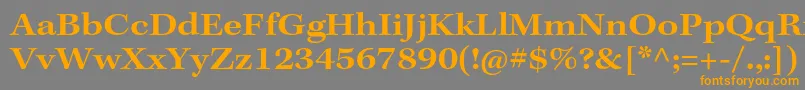 AaBbCcDdEeFfGgHhIiJjKkLlMmNnOoPpQqRrSsTtUu
VvWwXxYyZz1234567890(!@#$%?&[*^;=+-/.,:])
fontsforyou.com